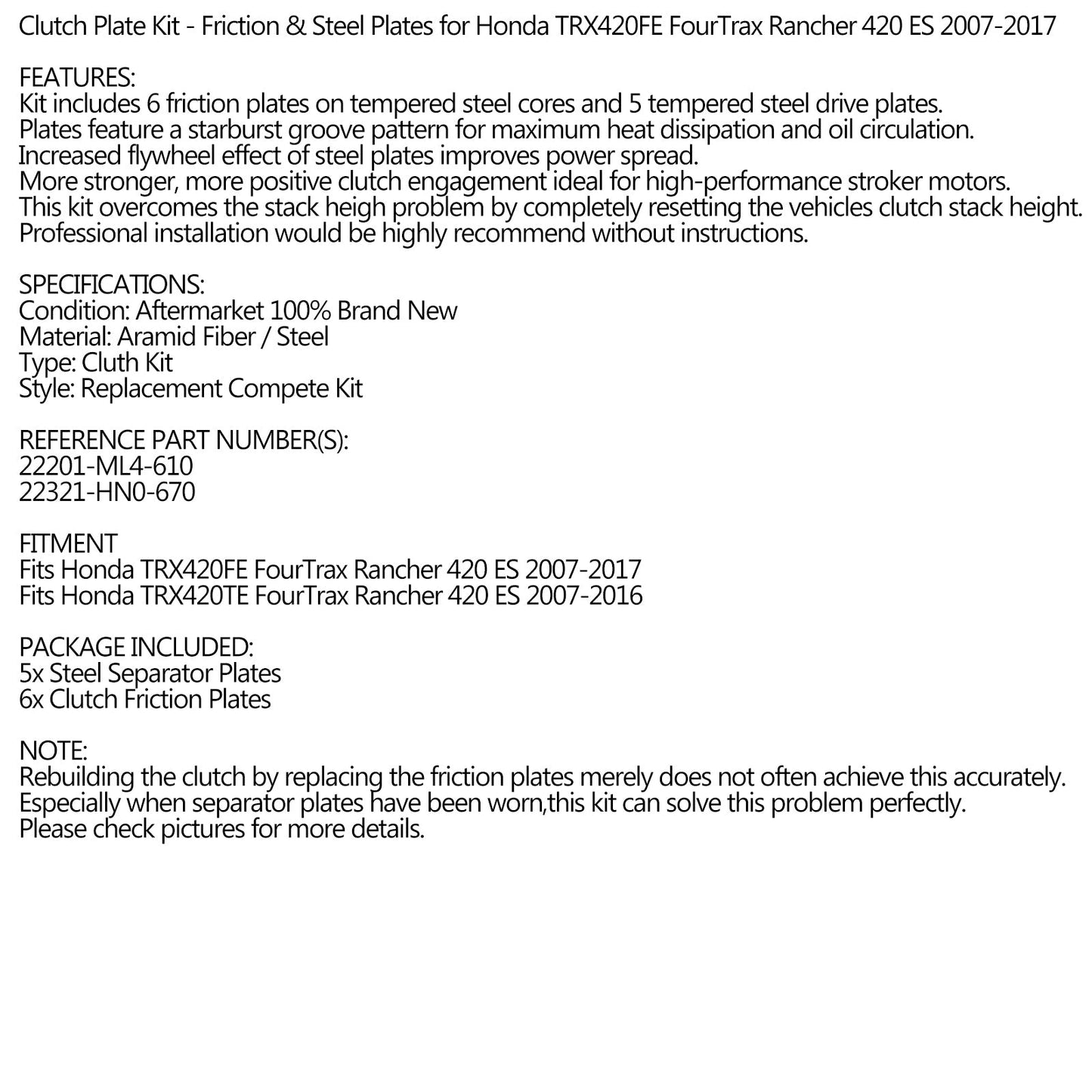 Clutch Plate Kit - Friction & Steel Plates for Honda TRX420FE FourTrax Rancher 420 ES 2007-2017

FEATURES:
Kit includes 6 friction plates on tempered steel cores and 5 tempered steel drive plates.
Plates feature a starburst groove pattern for maximum heat dissipation and oil circulation.
Increased flywheel effect of steel plates improves power spread.
More stronger, more positive clutch engagement ideal for high-performance stroker motors.
This kit overcomes the stack heigh problem by completely resetting the vehicles clutch stack height.
Professional installation would be highly recommend without instructions.

SPECIFICATIONS:
Condition: Aftermarket 100% Brand New
Material: Aramid Fiber / Steel
Type: Cluth Kit
Style: Replacement Compete Kit

REFERENCE PART NUMBER(S):
22201-ML4-610
22321-HN0-670

FITMENT
Fits Honda TRX420FE FourTrax Rancher 420 ES 2007-2017
Fits Honda TRX420TE FourTrax Rancher 420 ES 2007-2016

PACKAGE INCLUDED:
5x Steel Separator Plates
6x Clutch Friction Plates

NOTE:
Rebuilding the clutch by replacing the friction plates merely does not often achieve this accurately.
Especially when separator plates have been worn,this kit can solve this problem perfectly.
Please check pictures for more details.